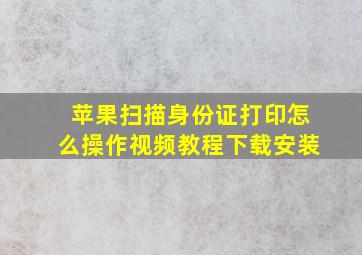 苹果扫描身份证打印怎么操作视频教程下载安装